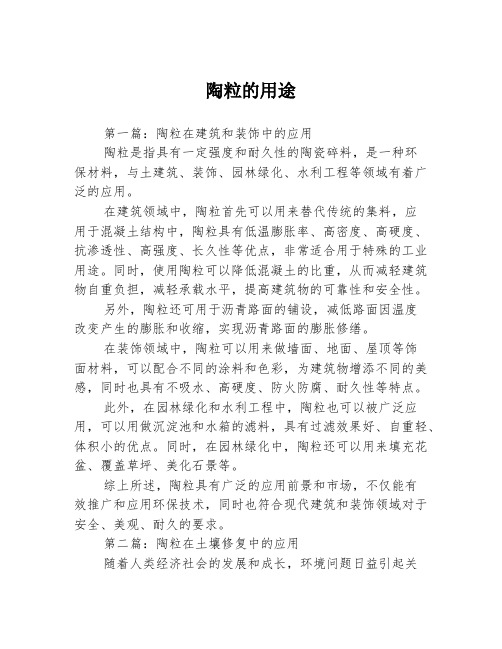 陶粒的用途

第一篇：陶粒在建筑和装饰中的应用

陶粒是指具有一定强度和耐久性的陶瓷碎料，是一种环保材料，与土建筑、装饰、园林绿化、水利工程等领域有着广泛的应用。

在建筑领域中，陶粒首先可以用来替代传统的集料，应用于混凝土结构中，陶粒具有低温膨胀率、高密度、高硬度、抗渗透性、高强度、长久性等优点，非常适合用于特殊的工业用途。同时，使用陶粒可以降低混凝土的比重，从而减轻建筑物自重负担，减轻承载水平，提高建筑物的可靠性和安全性。

另外，陶粒还可用于沥青路面的铺设，减低路面因温度改变产生的膨胀和收缩，实现沥青路面的膨胀修缮。

在装饰领域中，陶粒可以用来做墙面、地面、屋顶等饰面材料，可以配合不同的涂料和色彩，为建筑物增添不同的美感，同时也具有不吸水、高硬度、防火防腐、耐久性等特点。

此外，在园林绿化和水利工程中，陶粒也可以被广泛应用，可以用做沉淀池和水箱的滤料，具有过滤效果好、自重轻、体积小的优点。同时，在园林绿化中，陶粒还可以用来填充花盆、覆盖草坪、美化石景等。

综上所述，陶粒具有广泛的应用前景和市场，不仅能有效推广和应用环保技术，同时也符合现代建筑和装饰领域对于安全、美观、耐久的要求。

第二篇：陶粒在土壤修复中的应用

随着人类经济社会的发展和成长，环境问题日益引起关